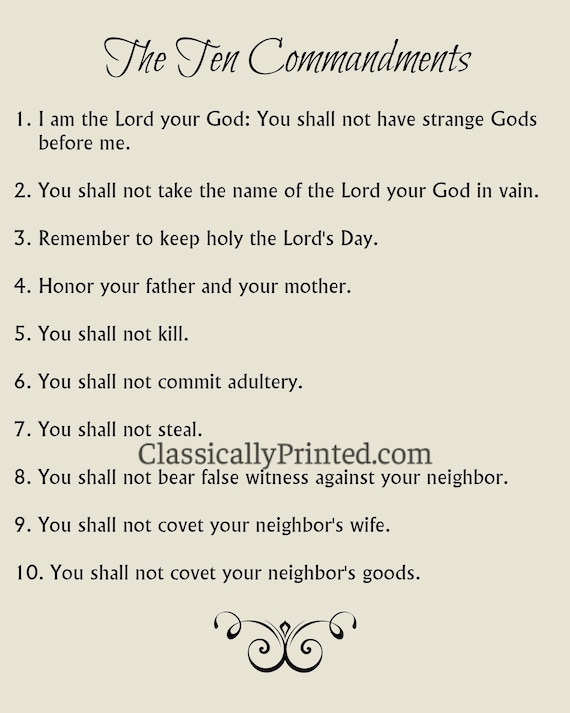 The Ten Commandments

1. I am the Lord your God: You shall not have strange Gods before me.

2. You shall not take the name of the Lord your God in vain.

3. Remember to keep holy the Lord's Day.

4. Honor your father and your mother.

5. You shall not kill.

6. You shall not commit adultery.

7. You shall not steal.

ClassicallyPrinted.com

8. You shall not bear false witness against your neighbor.

9. You shall not covet your neighbor's wife.

10. You shall not covet your neighbor's goods.